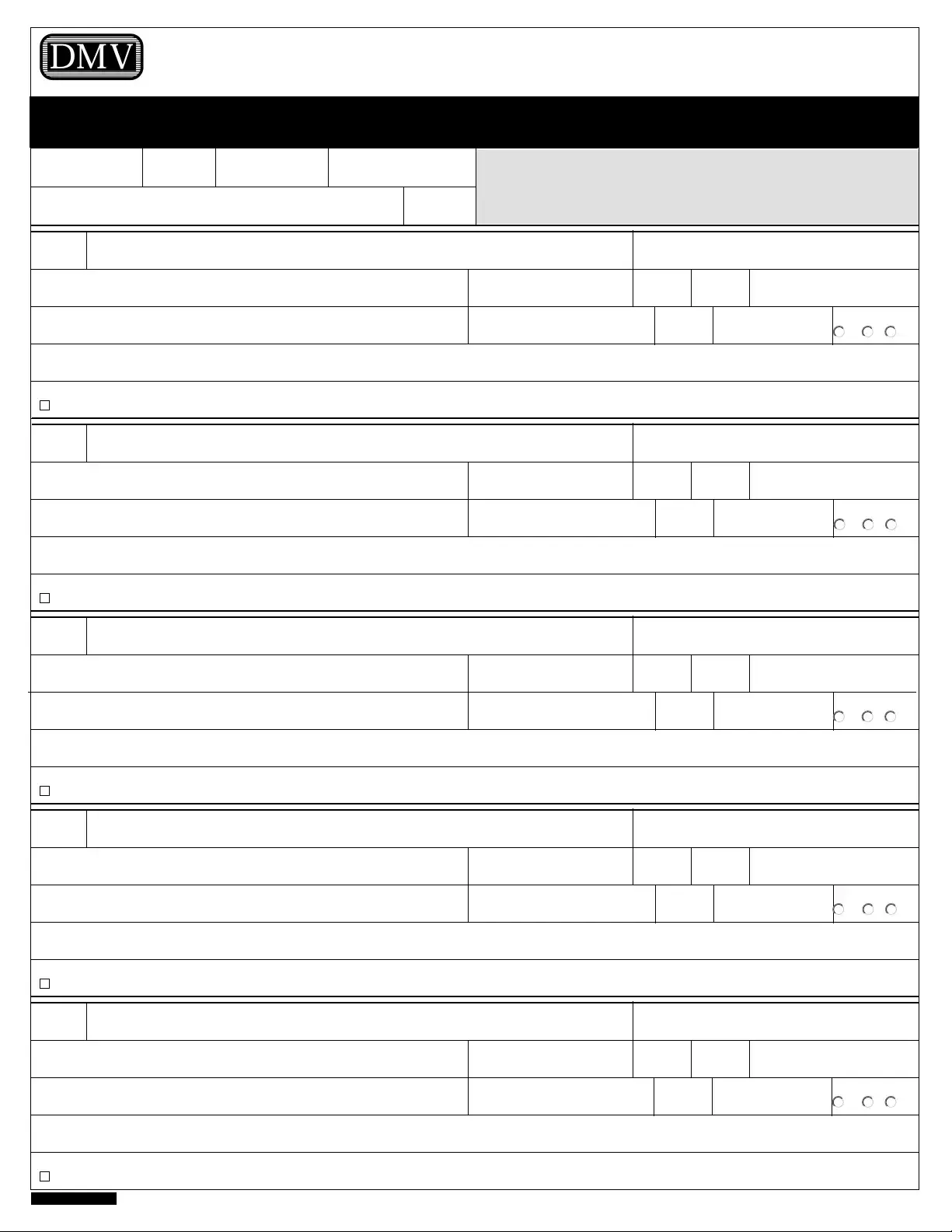 DMV